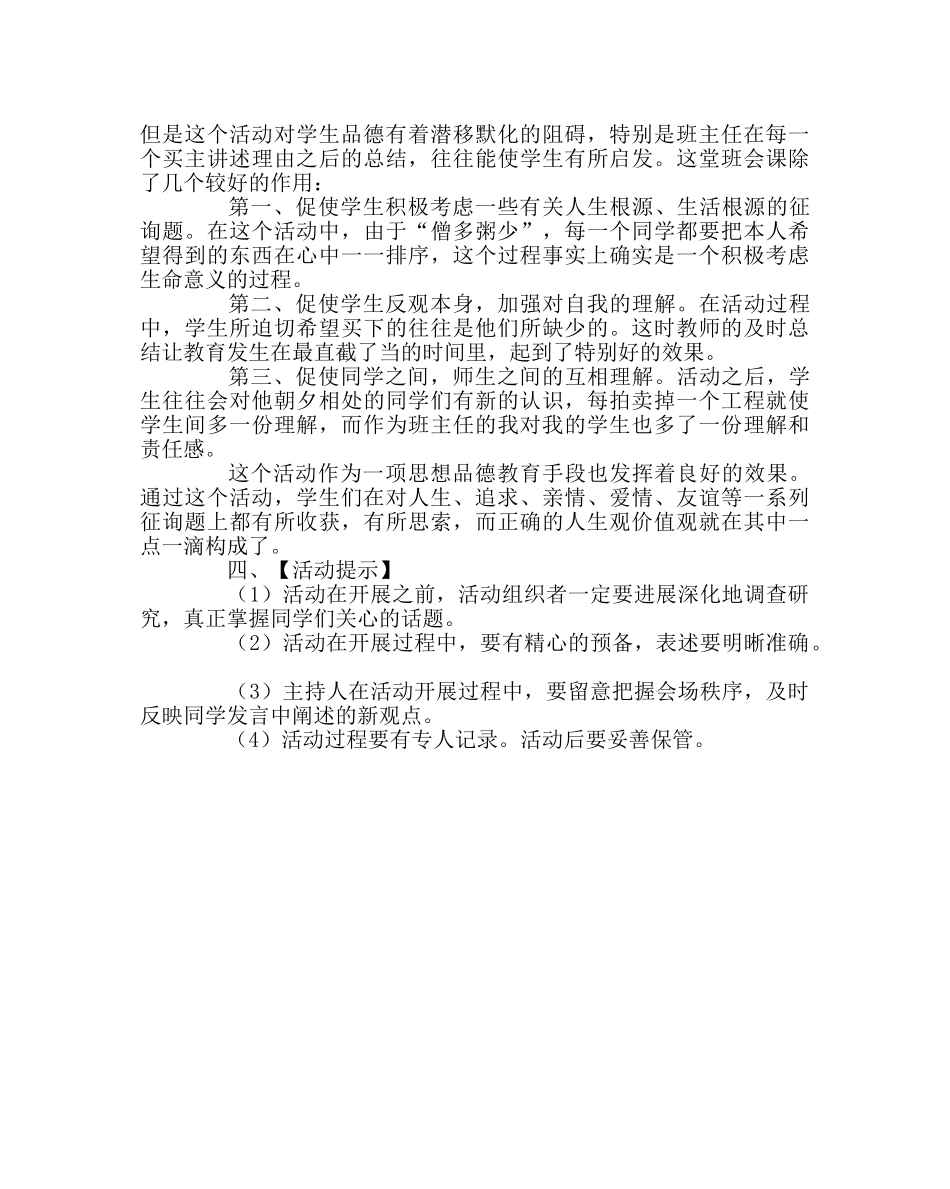 但是这个活动对学生品德有着潜移默化的阻碍，特别是班主任在每一个买主讲述理由之后的总结，往往能使学生有所启发。这堂班会课除了几个较好的作用：

第一、促使学生积极考虑一些有关人生根源、生活根源的征询题。在这个活动中，由于“僧多粥少”，每一个同学都要把本人希望得到的东西在心中一一排序，这个过程事实上确实是一个积极考虑生命意义的过程。

第二、促使学生反观本身，加强对自我的理解。在活动过程中，学生所迫切希望买下的往往是他们所缺少的。这时教师的及时总结让教育发生在最直截了当的时间里，起到了特别好的效果。

第三、促使同学之间，师生之间的互相理解。活动之后，学生往往会对他朝夕相处的同学们有新的认识，每拍卖掉一个工程就使学生间多一份理解，而作为班主任的我对我的学生也多了一份理解和责任感。

这个活动作为一项思想品德教育手段也发挥着良好的效果。通过这个活动，学生们在对人生、追求、亲情、爱情、友谊等一系列征询题上都有所收获，有所思索，而正确的人生观价值观就在其中一点一滴构成了。

四、【活动提示】

（1）活动在开展之前，活动组织者一定要进展深化地调查研究，真正掌握同学们关心的话题。

（2）活动在开展过程中，要有精心的预备，表述要明晰准确。

（3）主持人在活动开展过程中，要留意把握会场秩序，及时反映同学发言中阐述的新观点。

（4）活动过程要有专人记录。活动后要妥善保管。